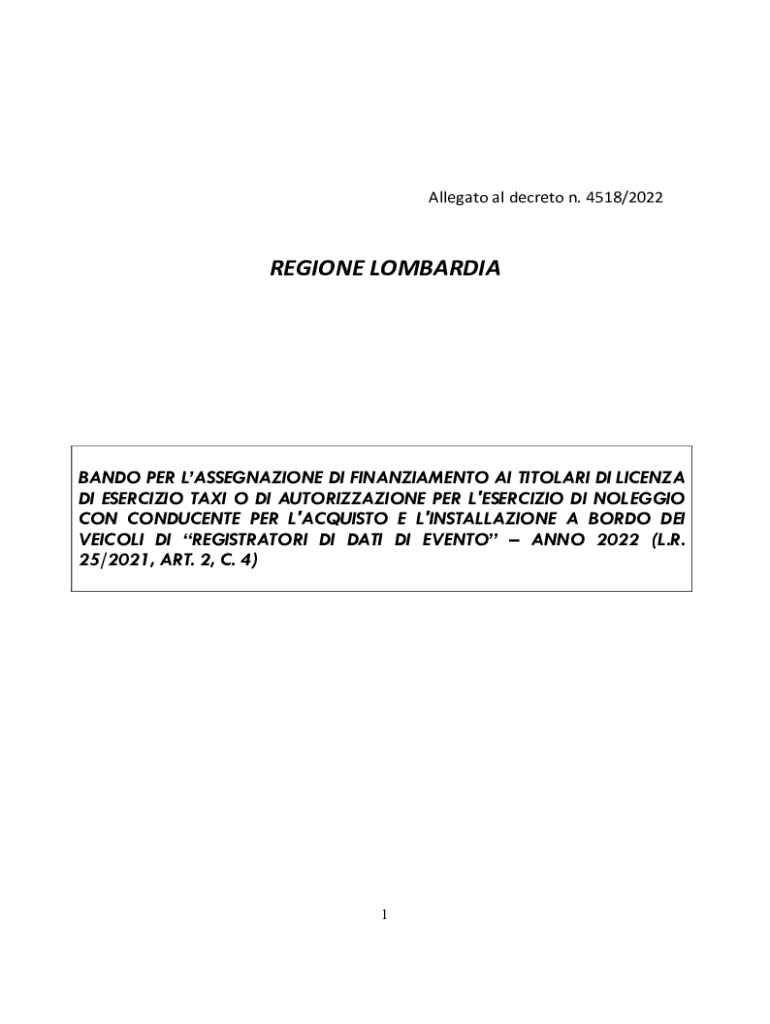 Allegato al decreto n. 4518/2022

REGIONE LOMBARDIA

BANDO PER L'ASSEGNAZIONE DI FINANZIAMENTO AI TITOLARI DI LICENZA DI ESERCIZIO TAXI O DI AUTORIZZAZIONE PER L'ESERCIZIO DI NOLEGGIO CON CONDUCENTE PER L'ACQUISTO E L'INSTALLAZIONE A BORDO DEI VEICOLI DI "REGISTRATORI DI DATI DI EVENTO" – ANNO 2022 (L.R. 25/2021, ART. 2, C. 4)

1